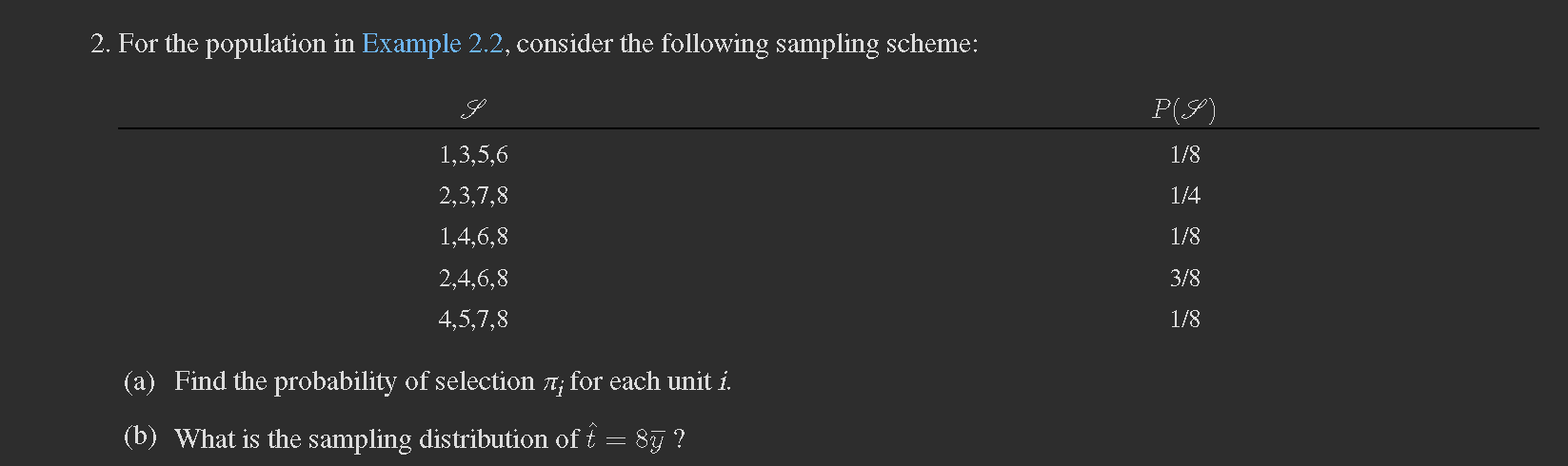 2. For the population in Example 2.2, consider the following sampling scheme:

| $\mathscr{S}$ | $P(\mathscr{S})$ |
|---|---|
| 1,3,5,6 | 1/8 |
| 2,3,7,8 | 1/4 |
| 1,4,6,8 | 1/8 |
| 2,4,6,8 | 3/8 |
| 4,5,7,8 | 1/8 |

(a) Find the probability of selection $\pi_i$ for each unit $i$.

(b) What is the sampling distribution of $\hat{t} = 8\bar{y}$ ?